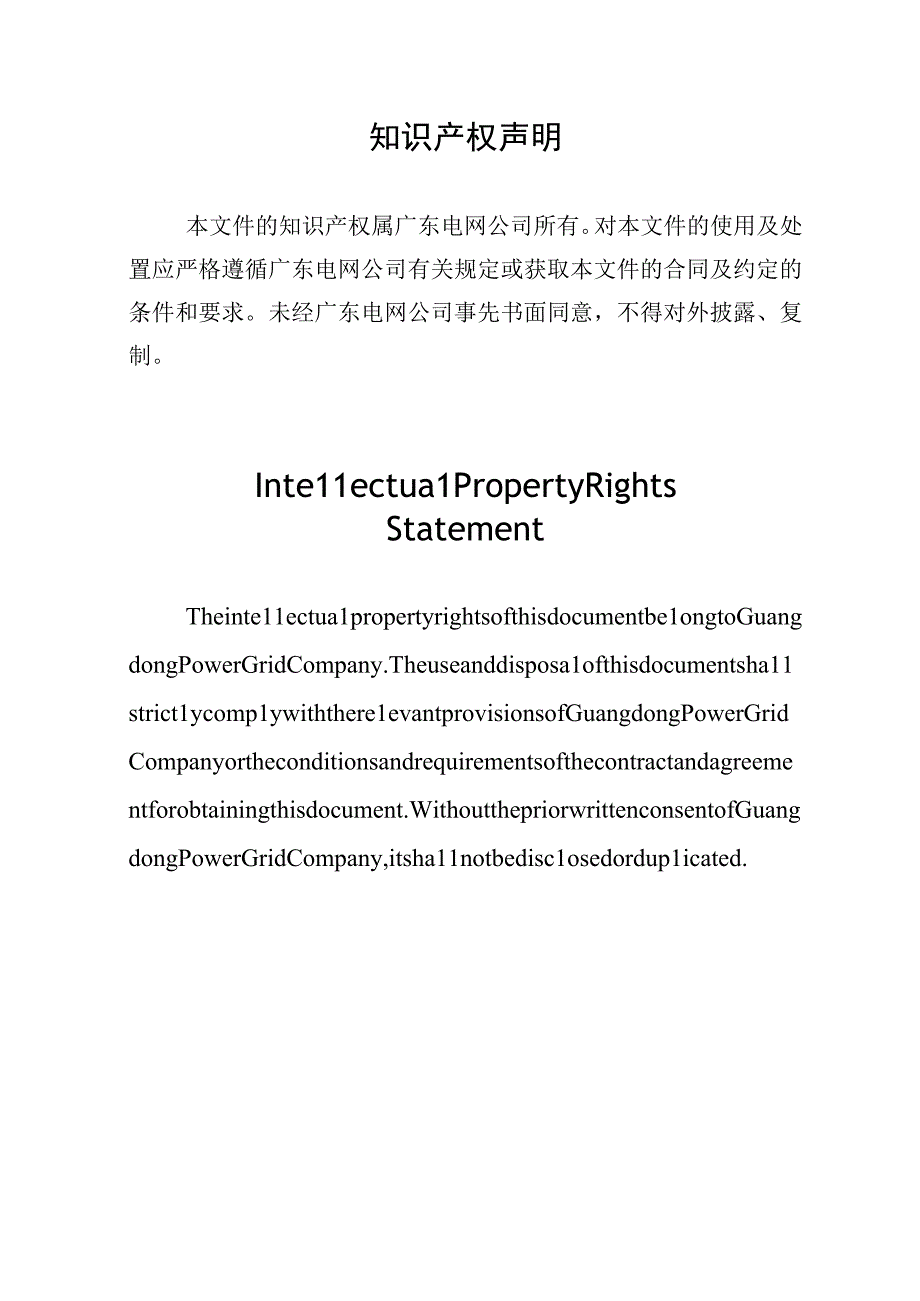 知识产权声明

本文件的知识产权属广东电网公司所有。对本文件的使用及处置应严格遵循广东电网公司有关规定或获取本文件的合同及约定的条件和要求。未经广东电网公司事先书面同意，不得对外披露、复制。

Inte11ectua1PropertyRights Statement

Theinte11ectua1propertyrightsofthisdocumentbe1ongtoGuangdongPowerGridCompany.Theuseanddisposa1ofthisdocumentsha11strict1ycomp1ywiththere1evantprovisionsofGuangdongPowerGridCompanyortheconditionsandrequirementsofthecontractandagreementforobtainingthisdocument.WithoutthepriorwrittenconsentofGuangdongPowerGridCompany,itsha11notbedisc1osedordup1icated.